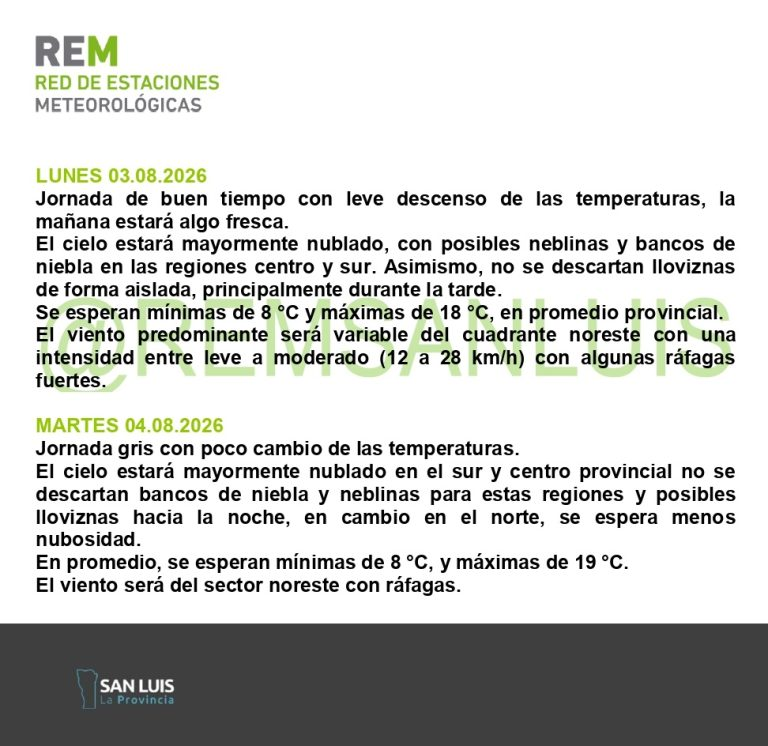 REM
RED DE ESTACIONES
METEOROLÓGICAS

LUNES 03.08.2026
Jornada de buen tiempo con leve descenso de las temperaturas, la mañana estará algo fresca.
El cielo estará mayormente nublado, con posibles neblinas y bancos de niebla en las regiones centro y sur. Asimismo, no se descartan lloviznas de forma aislada, principalmente durante la tarde.
Se esperan mínimas de 8 °C y máximas de 18 °C, en promedio provincial.
El viento predominante será variable del cuadrante noreste con una intensidad entre leve a moderado (12 a 28 km/h) con algunas ráfagas fuertes.

@REMSANLUIS

MARTES 04.08.2026
Jornada gris con poco cambio de las temperaturas.
El cielo estará mayormente nublado en el sur y centro provincial no se descartan bancos de niebla y neblinas para estas regiones y posibles lloviznas hacia la noche, en cambio en el norte, se espera menos nubosidad.
En promedio, se esperan mínimas de 8 °C, y máximas de 19 °C.
El viento será del sector noreste con ráfagas.

SAN LUIS
La Provincia